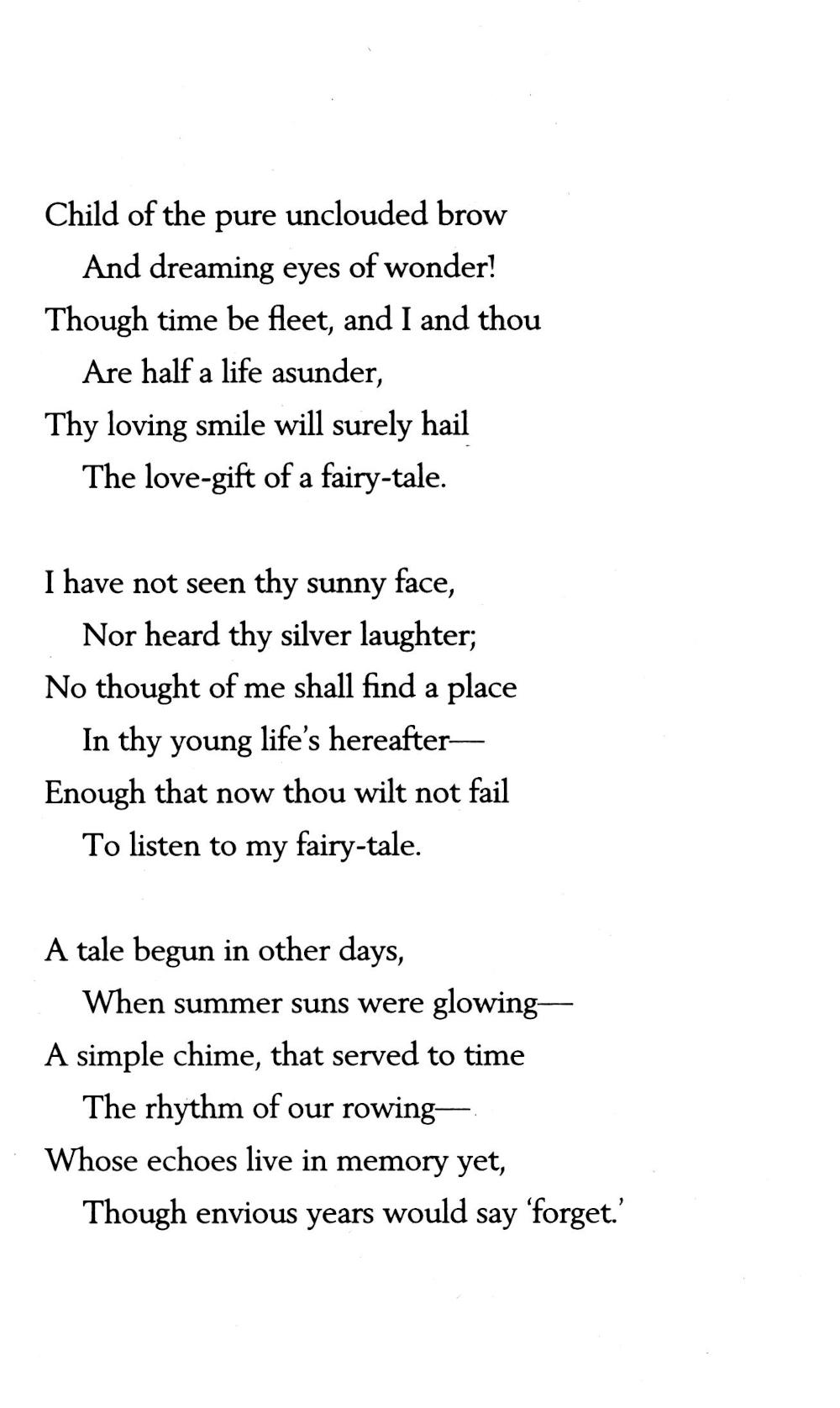 Child of the pure unclouded brow
And dreaming eyes of wonder!
Though time be fleet, and I and thou
Are half a life asunder,
Thy loving smile will surely hail
The love-gift of a fairy-tale.

I have not seen thy sunny face,
Nor heard thy silver laughter;
No thought of me shall find a place
In thy young life's hereafter—
Enough that now thou wilt not fail
To listen to my fairy-tale.

A tale begun in other days,
When summer suns were glowing—
A simple chime, that served to time
The rhythm of our rowing—
Whose echoes live in memory yet,
Though envious years would say 'forget.'